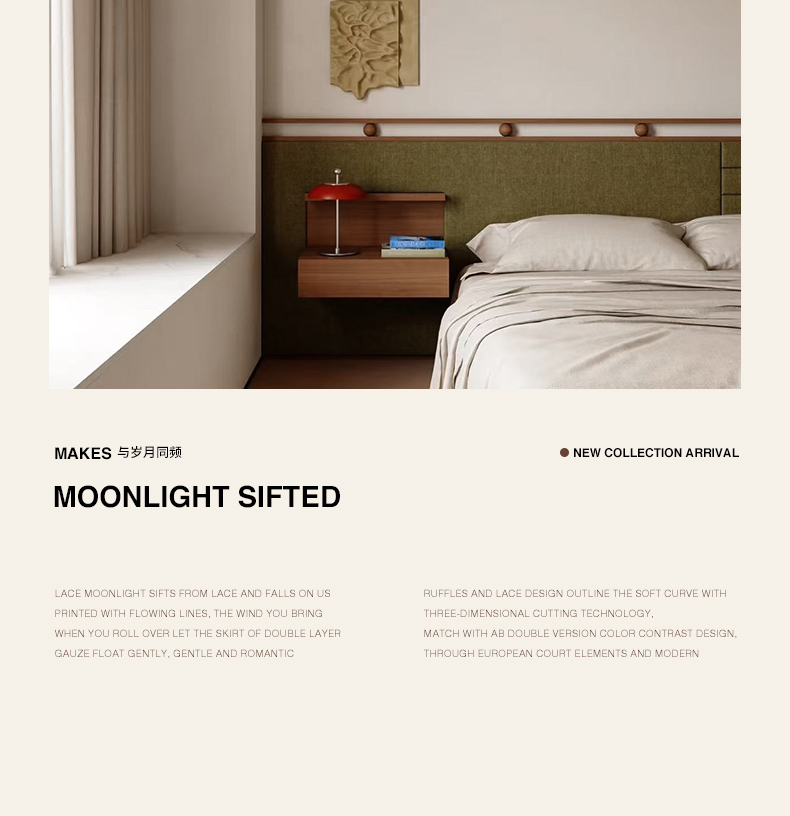 MAKES 与岁月同频

NEW COLLECTION ARRIVAL

MOONLIGHT SIFTED

LACE MOONLIGHT SIFTS FROM LACE AND FALLS ON US PRINTED WITH FLOWING LINES, THE WIND YOU BRING WHEN YOU ROLL OVER LET THE SKIRT OF DOUBLE LAYER GAUZE FLOAT GENTLY, GENTLE AND ROMANTIC

RUFFLES AND LACE DESIGN OUTLINE THE SOFT CURVE WITH THREE-DIMENSIONAL CUTTING TECHNOLOGY,
MATCH WITH AB DOUBLE VERSION COLOR CONTRAST DESIGN,
THROUGH EUROPEAN COURT ELEMENTS AND MODERN